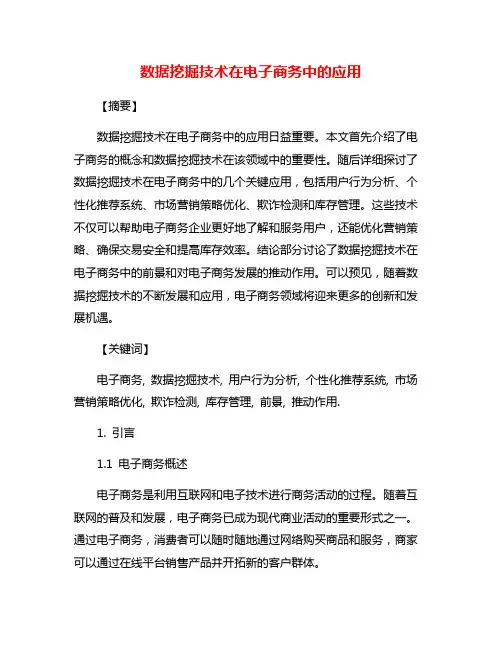 数据挖掘技术在电子商务中的应用

【摘要】

数据挖掘技术在电子商务中的应用日益重要。本文首先介绍了电子商务的概念和数据挖掘技术在该领域中的重要性。随后详细探讨了数据挖掘技术在电子商务中的几个关键应用，包括用户行为分析、个性化推荐系统、市场营销策略优化、欺诈检测和库存管理。这些技术不仅可以帮助电子商务企业更好地了解和服务用户，还能优化营销策略、确保交易安全和提高库存效率。结论部分讨论了数据挖掘技术在电子商务中的前景和对电子商务发展的推动作用。可以预见，随着数据挖掘技术的不断发展和应用，电子商务领域将迎来更多的创新和发展机遇。

【关键词】

电子商务, 数据挖掘技术, 用户行为分析, 个性化推荐系统, 市场营销策略优化, 欺诈检测, 库存管理, 前景, 推动作用.

1. 引言

1.1 电子商务概述

电子商务是利用互联网和电子技术进行商务活动的过程。随着互联网的普及和发展，电子商务已成为现代商业活动的重要形式之一。通过电子商务，消费者可以随时随地通过网络购买商品和服务，商家可以通过在线平台销售产品并开拓新的客户群体。